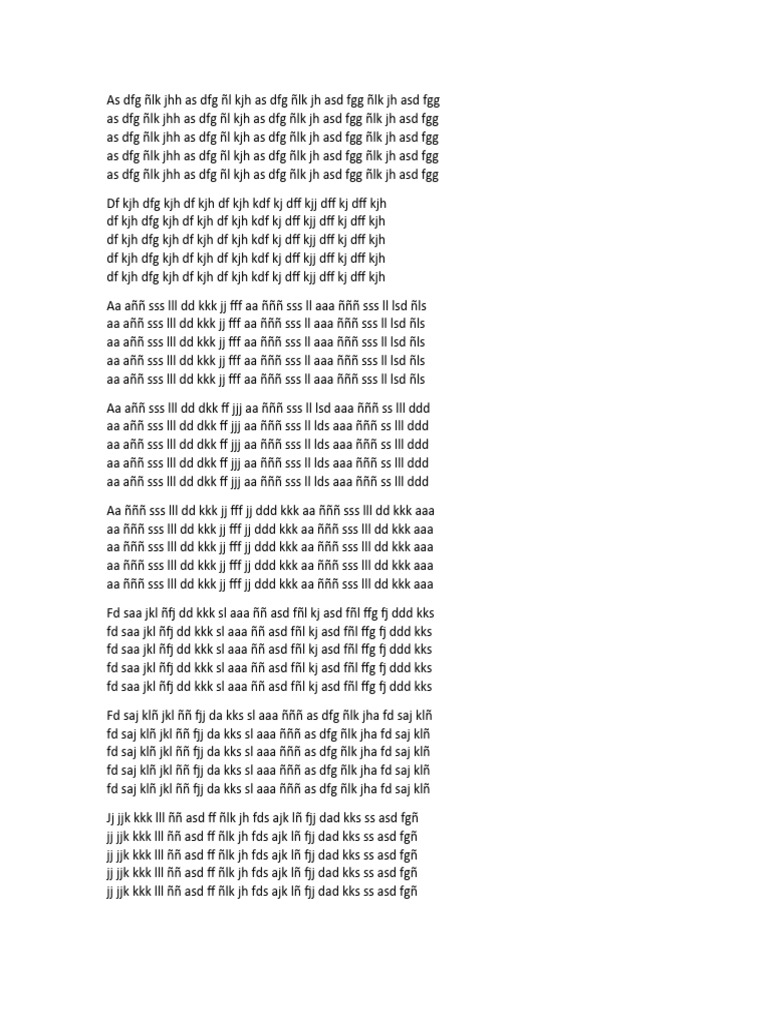 As dfg ñlk jhh as dfg ñl kjh as dfg ñlk jh asd fgg ñlk jh asd fgg
as dfg ñlk jhh as dfg ñl kjh as dfg ñlk jh asd fgg ñlk jh asd fgg
as dfg ñlk jhh as dfg ñl kjh as dfg ñlk jh asd fgg ñlk jh asd fgg
as dfg ñlk jhh as dfg ñl kjh as dfg ñlk jh asd fgg ñlk jh asd fgg
as dfg ñlk jhh as dfg ñl kjh as dfg ñlk jh asd fgg ñlk jh asd fgg

Df kjh dfg kjh df kjh df kjh kdf kj dff kjj dff kj dff kjh
df kjh dfg kjh df kjh df kjh kdf kj dff kjj dff kj dff kjh
df kjh dfg kjh df kjh df kjh kdf kj dff kjj dff kj dff kjh
df kjh dfg kjh df kjh df kjh kdf kj dff kjj dff kj dff kjh
df kjh dfg kjh df kjh df kjh kdf kj dff kjj dff kj dff kjh

Aa aññ sss lll dd kkk jj fff aa ñññ sss ll aaa ñññ sss ll lsd ñls
aa aññ sss lll dd kkk jj fff aa ñññ sss ll aaa ñññ sss ll lsd ñls
aa aññ sss lll dd kkk jj fff aa ñññ sss ll aaa ñññ sss ll lsd ñls
aa aññ sss lll dd kkk jj fff aa ñññ sss ll aaa ñññ sss ll lsd ñls
aa aññ sss lll dd kkk jj fff aa ñññ sss ll aaa ñññ sss ll lsd ñls

Aa aññ sss lll dd dkk ff jjj aa ñññ sss ll lsd aaa ñññ ss lll ddd
aa aññ sss lll dd dkk ff jjj aa ñññ sss ll lds aaa ñññ ss lll ddd
aa aññ sss lll dd dkk ff jjj aa ñññ sss ll lds aaa ñññ ss lll ddd
aa aññ sss lll dd dkk ff jjj aa ñññ sss ll lds aaa ñññ ss lll ddd
aa aññ sss lll dd dkk ff jjj aa ñññ sss ll lds aaa ñññ ss lll ddd

Aa ñññ sss lll dd kkk jj fff jj ddd kkk aa ñññ sss lll dd kkk aaa
aa ñññ sss lll dd kkk jj fff jj ddd kkk aa ñññ sss lll dd kkk aaa
aa ñññ sss lll dd kkk jj fff jj ddd kkk aa ñññ sss lll dd kkk aaa
aa ñññ sss lll dd kkk jj fff jj ddd kkk aa ñññ sss lll dd kkk aaa
aa ñññ sss lll dd kkk jj fff jj ddd kkk aa ñññ sss lll dd kkk aaa

Fd saa jkl ñfj dd kkk sl aaa ññ asd fñl kj asd fñl ffg fj ddd kks
fd saa jkl ñfj dd kkk sl aaa ññ asd fñl kj asd fñl ffg fj ddd kks
fd saa jkl ñfj dd kkk sl aaa ññ asd fñl kj asd fñl ffg fj ddd kks
fd saa jkl ñfj dd kkk sl aaa ññ asd fñl kj asd fñl ffg fj ddd kks
fd saa jkl ñfj dd kkk sl aaa ññ asd fñl kj asd fñl ffg fj ddd kks

Fd saj klñ jkl ññ fjj da kks sl aaa ñññ as dfg ñlk jha fd saj klñ
fd saj klñ jkl ññ fjj da kks sl aaa ñññ as dfg ñlk jha fd saj klñ
fd saj klñ jkl ññ fjj da kks sl aaa ñññ as dfg ñlk jha fd saj klñ
fd saj klñ jkl ññ fjj da kks sl aaa ñññ as dfg ñlk jha fd saj klñ
fd saj klñ jkl ññ fjj da kks sl aaa ñññ as dfg ñlk jha fd saj klñ

Jj jjk kkk lll ññ asd ff ñlk jh fds ajk lñ fjj dad kks ss asd fgñ
jj jjk kkk lll ññ asd ff ñlk jh fds ajk lñ fjj dad kks ss asd fgñ
jj jjk kkk lll ññ asd ff ñlk jh fds ajk lñ fjj dad kks ss asd fgñ
jj jjk kkk lll ññ asd ff ñlk jh fds ajk lñ fjj dad kks ss asd fgñ
jj jjk kkk lll ññ asd ff ñlk jh fds ajk lñ fjj dad kks ss asd fgñ